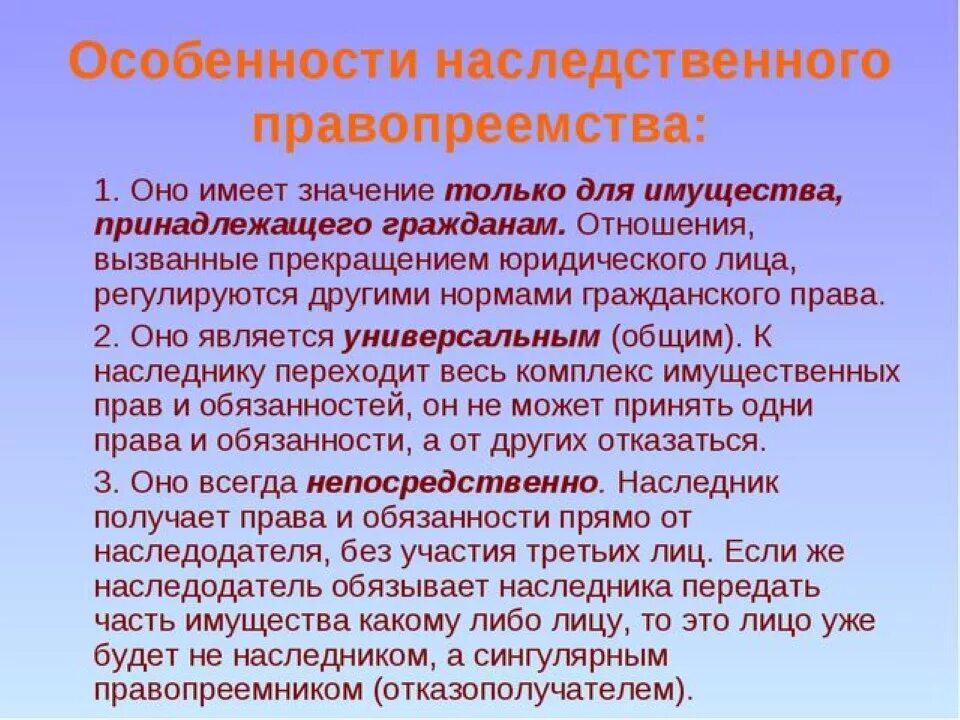 Особенности наследственного правопреемства:

1. Оно имеет значение только для имущества, принадлежащего гражданам. Отношения, вызванные прекращением юридического лица, регулируются другими нормами гражданского права.

2. Оно является универсальным (общим). К наследнику переходит весь комплекс имущественных прав и обязанностей, он не может принять одни права и обязанности, а от других отказаться.

3. Оно всегда непосредственно. Наследник получает права и обязанности прямо от наследодателя, без участия третьих лиц. Если же наследодатель обязывает наследника передать часть имущества какому либо лицу, то это лицо уже будет не наследником, а сингулярным правопреемником (отказополучателем).